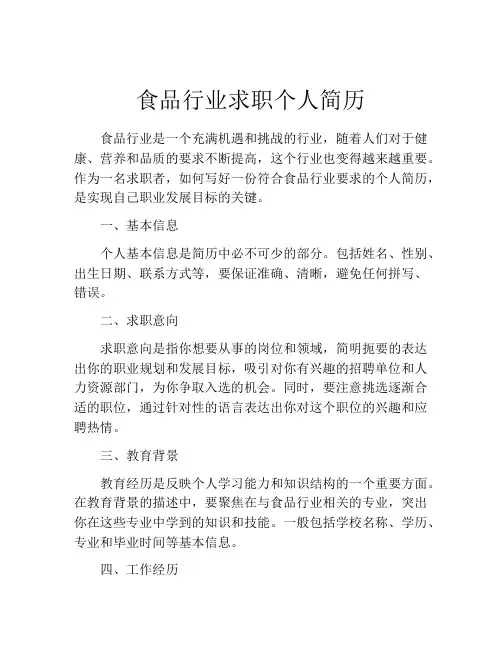 食品行业求职个人简历

食品行业是一个充满机遇和挑战的行业，随着人们对于健康、营养和品质的要求不断提高，这个行业也变得越来越重要。作为一名求职者，如何写好一份符合食品行业要求的个人简历，是实现自己职业发展目标的关键。

一、基本信息

个人基本信息是简历中必不可少的部分。包括姓名、性别、出生日期、联系方式等，要保证准确、清晰，避免任何拼写、错误。

二、求职意向

求职意向是指你想要从事的岗位和领域，简明扼要的表达出你的职业规划和发展目标，吸引对你有兴趣的招聘单位和人力资源部门，为你争取入选的机会。同时，要注意挑选逐渐合适的职位，通过针对性的语言表达出你对这个职位的兴趣和应聘热情。

三、教育背景

教育经历是反映个人学习能力和知识结构的一个重要方面。在教育背景的描述中，要聚焦在与食品行业相关的专业，突出你在这些专业中学到的知识和技能。一般包括学校名称、学历、专业和毕业时间等基本信息。

四、工作经历